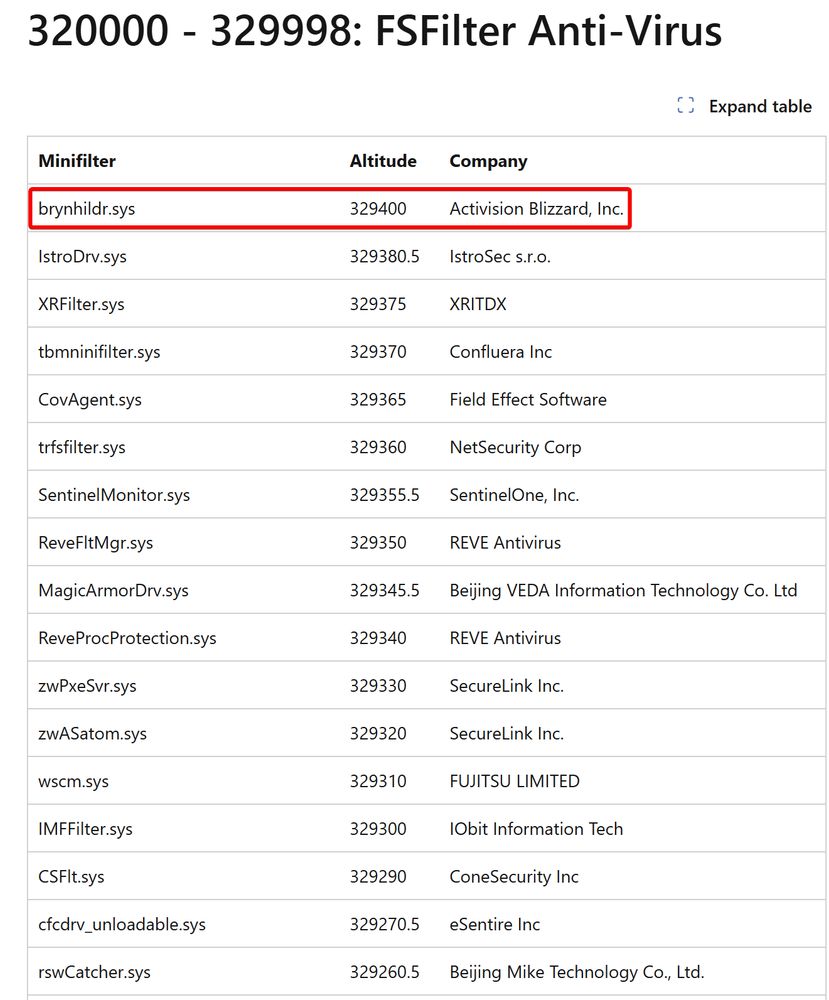 320000 - 329998: FSFilter Anti-Virus

Expand table

| Minifilter | Altitude | Company |
|---|---|---|
| brynhildr.sys | 329400 | Activision Blizzard, Inc. |
| IstroDrv.sys | 329380.5 | IstroSec s.r.o. |
| XRFilter.sys | 329375 | XRITDX |
| tbmninifilter.sys | 329370 | Confluera Inc |
| CovAgent.sys | 329365 | Field Effect Software |
| trfsfilter.sys | 329360 | NetSecurity Corp |
| SentinelMonitor.sys | 329355.5 | SentinelOne, Inc. |
| ReveFltMgr.sys | 329350 | REVE Antivirus |
| MagicArmorDrv.sys | 329345.5 | Beijing VEDA Information Technology Co. Ltd |
| ReveProcProtection.sys | 329340 | REVE Antivirus |
| zwPxeSvr.sys | 329330 | SecureLink Inc. |
| zwASatom.sys | 329320 | SecureLink Inc. |
| wscm.sys | 329310 | FUJITSU LIMITED |
| IMFFilter.sys | 329300 | IObit Information Tech |
| CSFlt.sys | 329290 | ConeSecurity Inc |
| cfcdrv_unloadable.sys | 329270.5 | eSentire Inc |
| rswCatcher.sys | 329260.5 | Beijing Mike Technology Co., Ltd. |